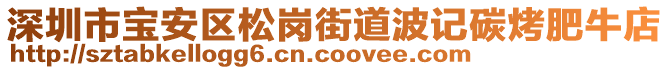 深圳市宝安区松岗街道波记碳烤肥牛店
http://sztabkellogg6.cn.coovee.com